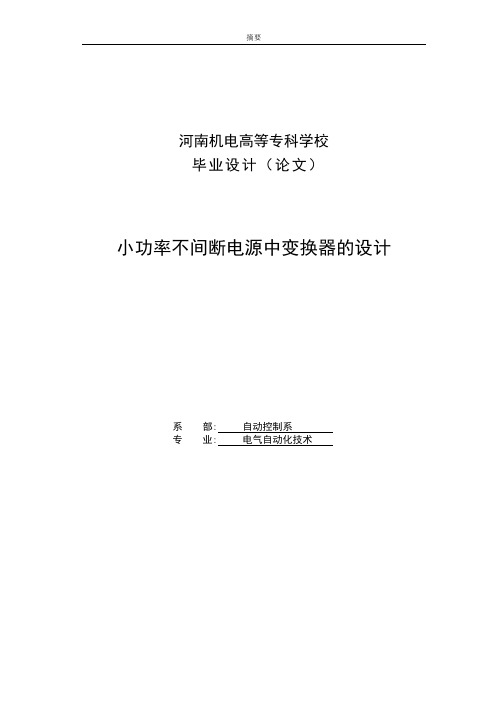 摘要

河南机电高等专科学校
毕业设计（论文）

小功率不间断电源中变换器的设计

系　　部：　自动控制系
专　　业：　电气自动化技术